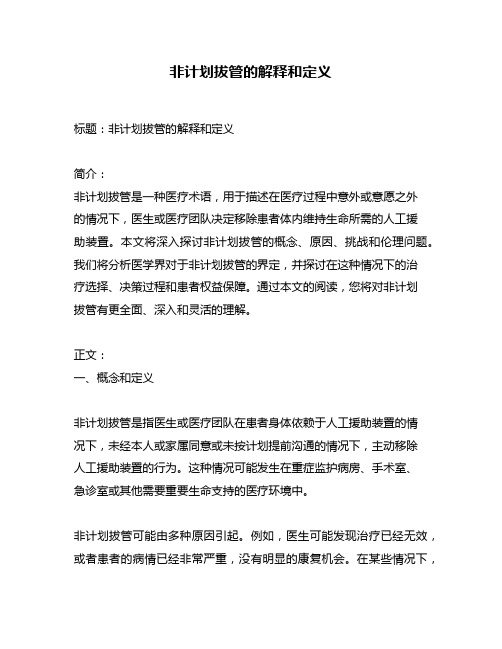 非计划拔管的解释和定义

标题：非计划拔管的解释和定义

简介：
非计划拔管是一种医疗术语，用于描述在医疗过程中意外或意愿之外的情况下，医生或医疗团队决定移除患者体内维持生命所需的人工援助装置。本文将深入探讨非计划拔管的概念、原因、挑战和伦理问题。我们将分析医学界对于非计划拔管的界定，并探讨在这种情况下的治疗选择、决策过程和患者权益保障。通过本文的阅读，您将对非计划拔管有更全面、深入和灵活的理解。

正文：
一、概念和定义

非计划拔管是指医生或医疗团队在患者身体依赖于人工援助装置的情况下，未经本人或家属同意或未按计划提前沟通的情况下，主动移除人工援助装置的行为。这种情况可能发生在重症监护病房、手术室、急诊室或其他需要重要生命支持的医疗环境中。

非计划拔管可能由多种原因引起。例如，医生可能发现治疗已经无效，或者患者的病情已经非常严重，没有明显的康复机会。在某些情况下，